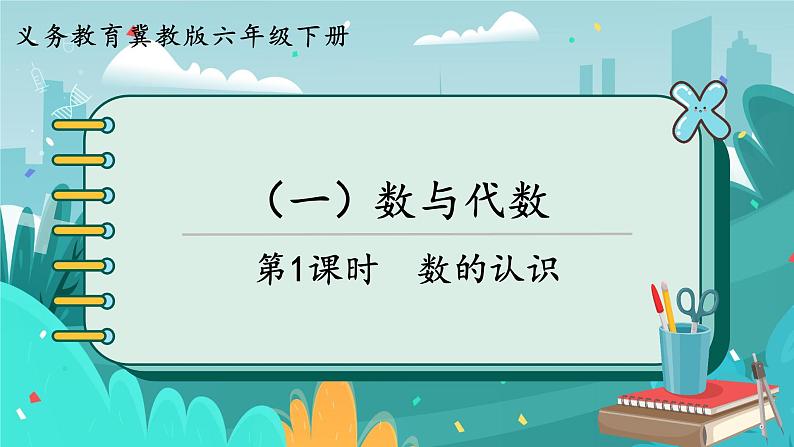 义务教育冀教版六年级下册

（一）数与代数

第1课时　数的认识